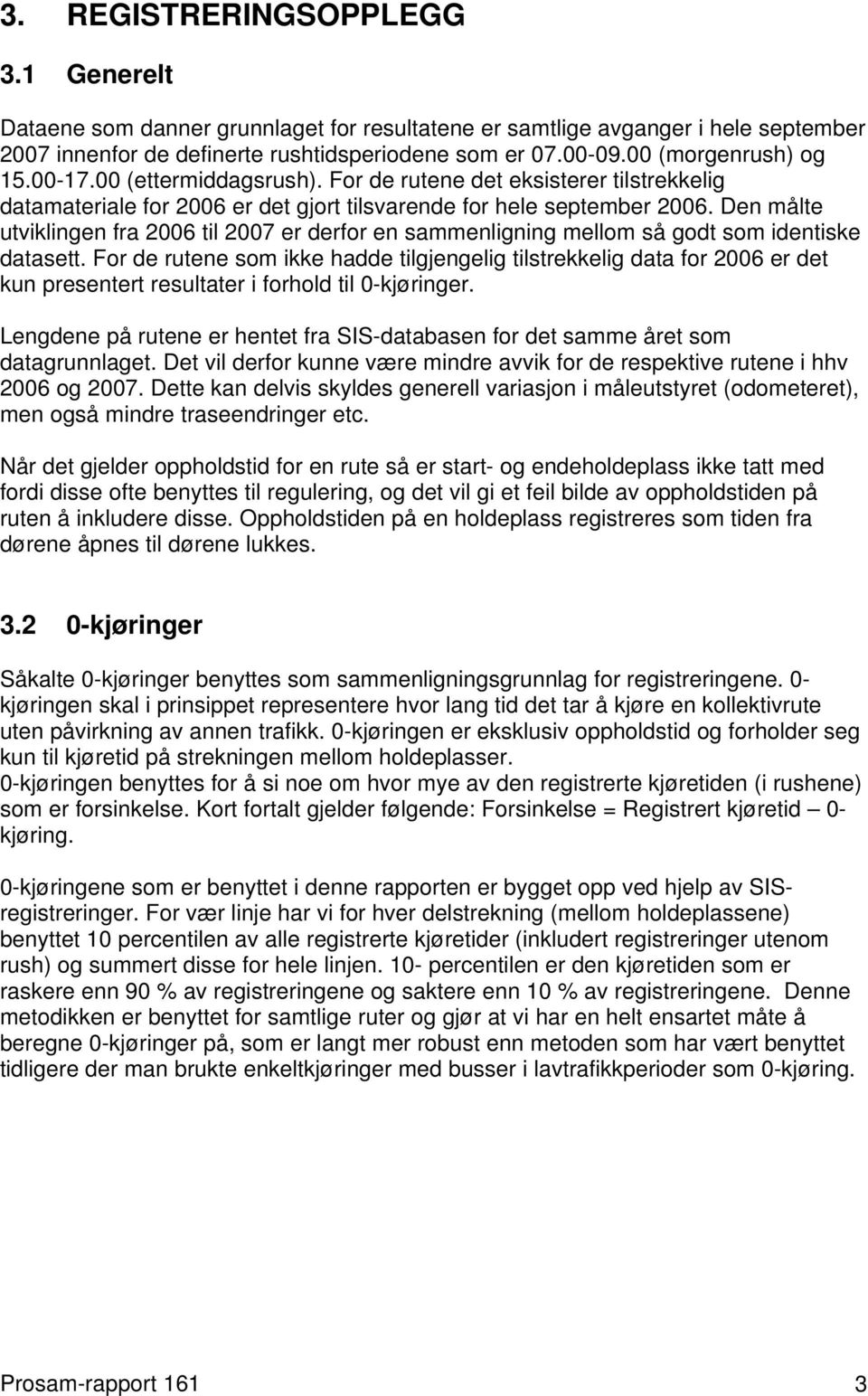 3. REGISTRERINGSOPPLEGG

3.1 Generelt

Dataene som danner grunnlaget for resultatene er samtlige avganger i hele september 2007 innenfor de definerte rushtidsperiodene som er 07.00-09.00 (morgenrush) og 15.00-17.00 (ettermiddagsrush). For de rutene det eksisterer tilstrekkelig datamateriale for 2006 er det gjort tilsvarende for hele september 2006. Den målte utviklingen fra 2006 til 2007 er derfor en sammenligning mellom så godt som identiske datasett. For de rutene som ikke hadde tilgjengelig tilstrekkelig data for 2006 er det kun presentert resultater i forhold til 0-kjøringer.

Lengdene på rutene er hentet fra SIS-databasen for det samme året som datagrunnlaget. Det vil derfor kunne være mindre avvik for de respektive rutene i hhv 2006 og 2007. Dette kan delvis skyldes generell variasjon i måleutstyret (odometeret), men også mindre traseendringer etc.

Når det gjelder oppholdstid for en rute så er start- og endeholdeplass ikke tatt med fordi disse ofte benyttes til regulering, og det vil gi et feil bilde av oppholdstiden på ruten å inkludere disse. Oppholdstiden på en holdeplass registreres som tiden fra dørene åpnes til dørene lukkes.

3.2 0-kjøringer

Såkalte 0-kjøringer benyttes som sammenligningsgrunnlag for registreringene. 0-kjøringen skal i prinsippet representere hvor lang tid det tar å kjøre en kollektivrute uten påvirkning av annen trafikk. 0-kjøringen er eksklusiv oppholdstid og forholder seg kun til kjøretid på strekningen mellom holdeplasser.
0-kjøringen benyttes for å si noe om hvor mye av den registrerte kjøretiden (i rushene) som er forsinkelse. Kort fortalt gjelder følgende: Forsinkelse = Registrert kjøretid – 0-kjøring.

0-kjøringene som er benyttet i denne rapporten er bygget opp ved hjelp av SIS-registreringer. For vær linje har vi for hver delstrekning (mellom holdeplassene) benyttet 10 percentilen av alle registrerte kjøretider (inkludert registreringer utenom rush) og summert disse for hele linjen. 10- percentilen er den kjøretiden som er raskere enn 90 % av registreringene og saktere enn 10 % av registreringene. Denne metodikken er benyttet for samtlige ruter og gjør at vi har en helt ensartet måte å beregne 0-kjøringer på, som er langt mer robust enn metoden som har vært benyttet tidligere der man brukte enkeltkjøringer med busser i lavtrafikkperioder som 0-kjøring.

Prosam-rapport 161 3